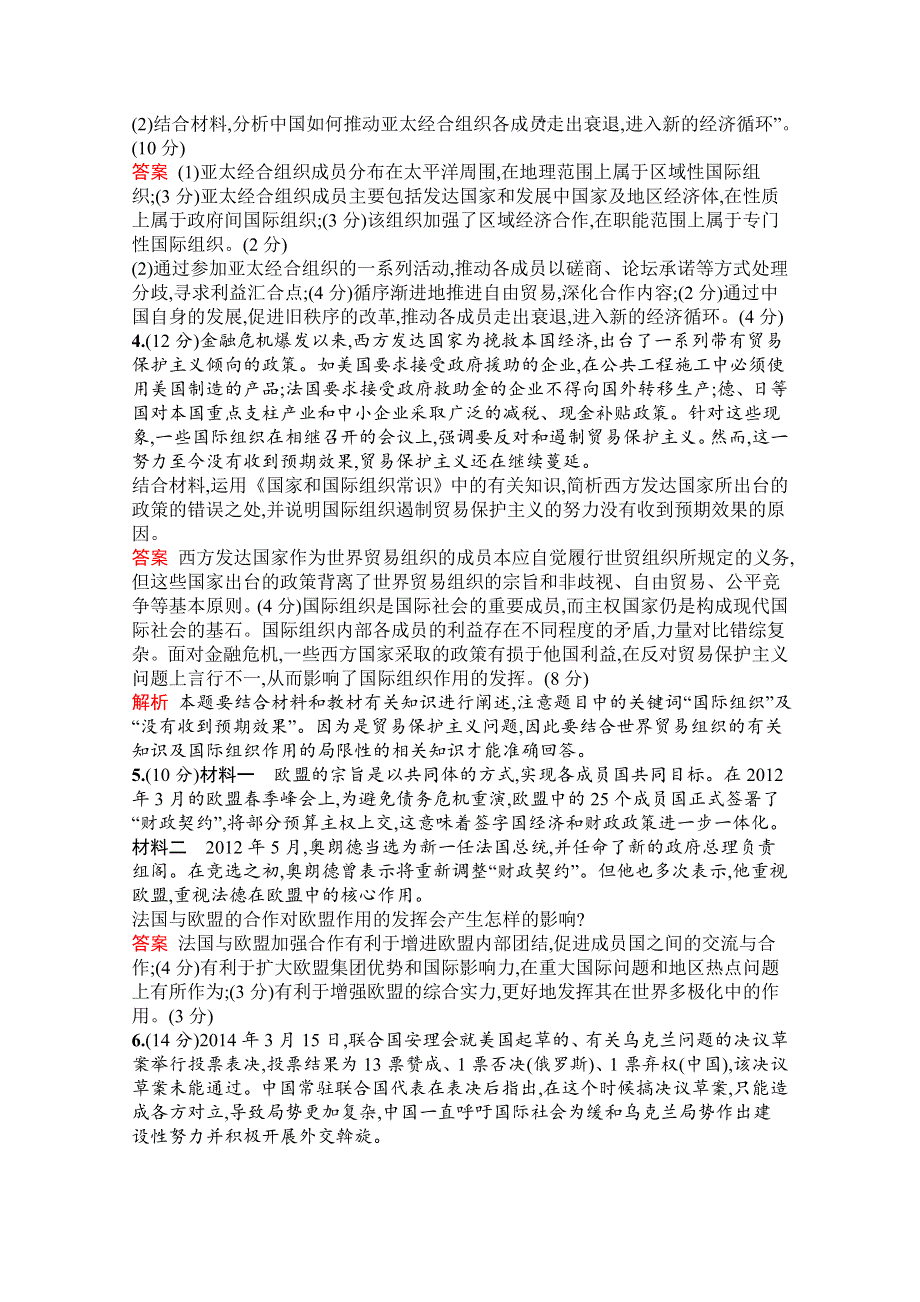 (2)结合材料,分析中国如何推动亚太经合组织各成员走出衰退,进入新的经济循环”。(10 分)

答案 (1)亚太经合组织成员分布在太平洋周围,在地理范围上属于区域性国际组织;(3 分)亚太经合组织成员主要包括发达国家和发展中国家及地区经济体,在性质上属于政府间国际组织;(3 分)该组织加强了区域经济合作,在职能范围上属于专门性国际组织。(2 分)

(2)通过参加亚太经合组织的一系列活动,推动各成员以磋商、论坛承诺等方式处理分歧,寻求利益汇合点;(4 分)循序渐进地推进自由贸易,深化合作内容;(2 分)通过中国自身的发展,促进旧秩序的改革,推动各成员走出衰退,进入新的经济循环。(4 分)

4.(12 分)金融危机爆发以来,西方发达国家为挽救本国经济,出台了一系列带有贸易保护主义倾向的政策。如美国要求接受政府援助的企业,在公共工程施工中必须使用美国制造的产品;法国要求接受政府救助金的企业不得向国外转移生产;德、日等国对本国重点支柱产业和中小企业采取广泛的减税、现金补贴政策。针对这些现象,一些国际组织在相继召开的会议上,强调要反对和遏制贸易保护主义。然而,这一努力至今没有收到预期效果,贸易保护主义还在继续蔓延。

结合材料,运用《国家和国际组织常识》中的有关知识,简析西方发达国家所出台的政策的错误之处,并说明国际组织遏制贸易保护主义的努力没有收到预期效果的原因。

答案 西方发达国家作为世界贸易组织的成员本应自觉履行世贸组织所规定的义务,但这些国家出台的政策背离了世界贸易组织的宗旨和非歧视、自由贸易、公平竞争等基本原则。(4 分)国际组织是国际社会的重要成员,而主权国家仍是构成现代国际社会的基石。国际组织内部各成员的利益存在不同程度的矛盾,力量对比错综复杂。面对金融危机,一些西方国家采取的政策有损于他国利益,在反对贸易保护主义问题上言行不一,从而影响了国际组织作用的发挥。(8 分)

解析 本题要结合材料和教材有关知识进行阐述,注意题目中的关键词“国际组织”及“没有收到预期效果”。因为是贸易保护主义问题,因此要结合世界贸易组织的有关知识及国际组织作用的局限性的相关知识才能准确回答。

5.(10 分)材料一 欧盟的宗旨是以共同体的方式,实现各成员国共同目标。在 2012 年 3 月的欧盟春季峰会上,为避免债务危机重演,欧盟中的 25 个成员国正式签署了“财政契约”,将部分预算主权上交,这意味着签字国经济和财政政策进一步一体化。

材料二 2012 年 5 月,奥朗德当选为新一任法国总统,并任命了新的政府总理负责组阁。在竞选之初,奥朗德曾表示将重新调整“财政契约”。但他也多次表示,他重视欧盟,重视法德在欧盟中的核心作用。

法国与欧盟的合作对欧盟作用的发挥会产生怎样的影响?

答案 法国与欧盟加强合作有利于增进欧盟内部团结,促进成员国之间的交流与合作;(4 分)有利于扩大欧盟集团优势和国际影响力,在重大国际问题和地区热点问题上有所作为;(3 分)有利于增强欧盟的综合实力,更好地发挥其在世界多极化中的作用。(3 分)

6.(14 分)2014 年 3 月 15 日,联合国安理会就美国起草的、有关乌克兰问题的决议草案举行投票表决,投票结果为 13 票赞成、1 票否决(俄罗斯)、1 票弃权(中国),该决议草案未能通过。中国常驻联合国代表在表决后指出,在这个时候搞决议草案,只能造成各方对立,导致局势更加复杂,中国一直呼吁国际社会为缓和乌克兰局势作出建设性努力并积极开展外交斡旋。